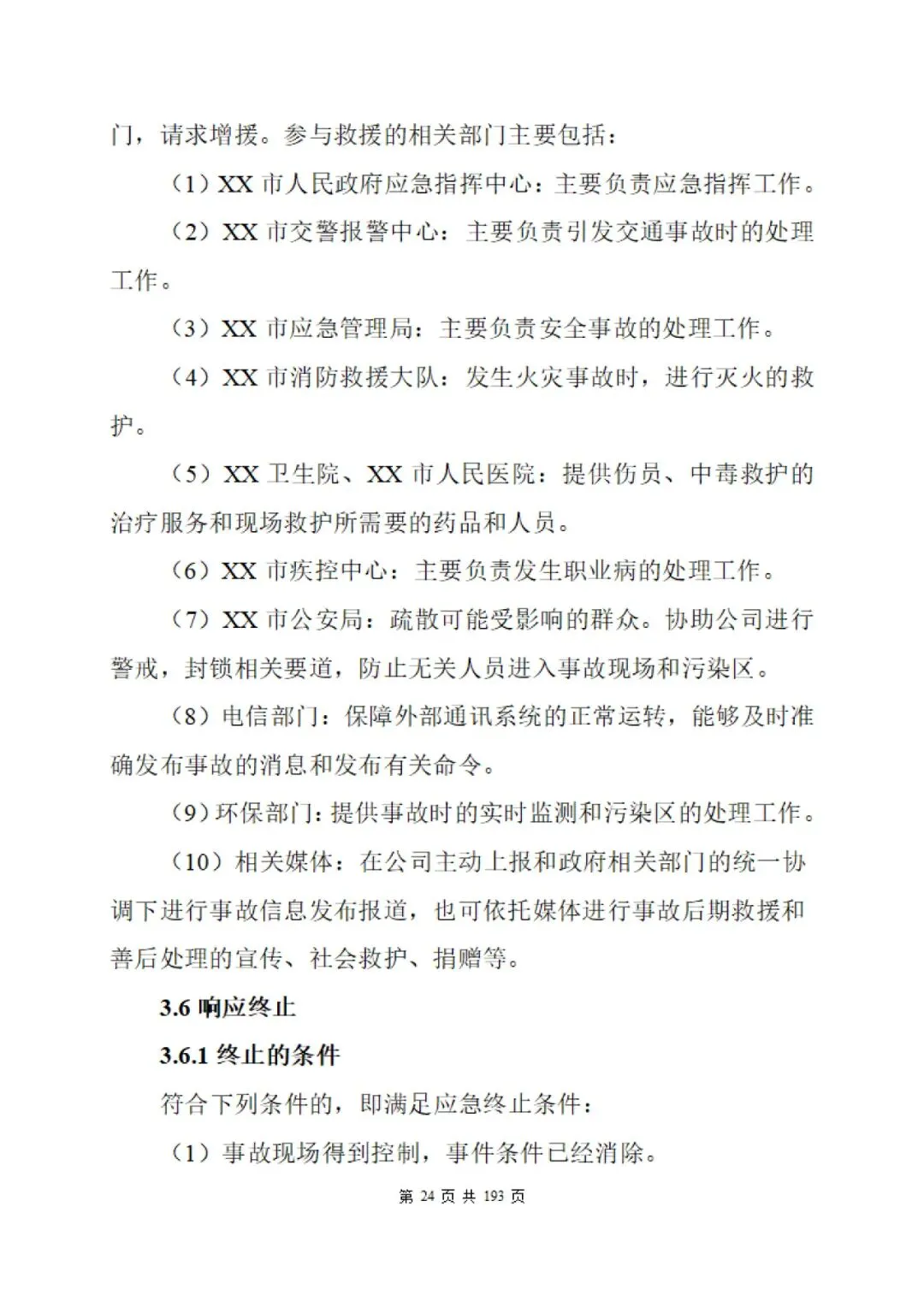 门，请求增援。参与救援的相关部门主要包括：

（1）XX 市人民政府应急指挥中心：主要负责应急指挥工作。

（2）XX 市交警报警中心：主要负责引发交通事故时的处理工作。

（3）XX 市应急管理局：主要负责安全事故的处理工作。

（4）XX 市消防救援大队：发生火灾事故时，进行灭火的救护。

（5）XX 卫生院、XX 市人民医院：提供伤员、中毒救护的治疗服务和现场救护所需要的药品和人员。

（6）XX 市疾控中心：主要负责发生职业病的处理工作。

（7）XX 市公安局：疏散可能受影响的群众。协助公司进行警戒，封锁相关要道，防止无关人员进入事故现场和污染区。

（8）电信部门：保障外部通讯系统的正常运转，能够及时准确发布事故的消息和发布有关命令。

（9）环保部门：提供事故时的实时监测和污染区的处理工作。

（10）相关媒体：在公司主动上报和政府相关部门的统一协调下进行事故信息发布报道，也可依托媒体进行事故后期救援和善后处理的宣传、社会救护、捐赠等。

3.6 响应终止

3.6.1 终止的条件

符合下列条件的，即满足应急终止条件：

（1）事故现场得到控制，事件条件已经消除。

第 24 页 共 193 页